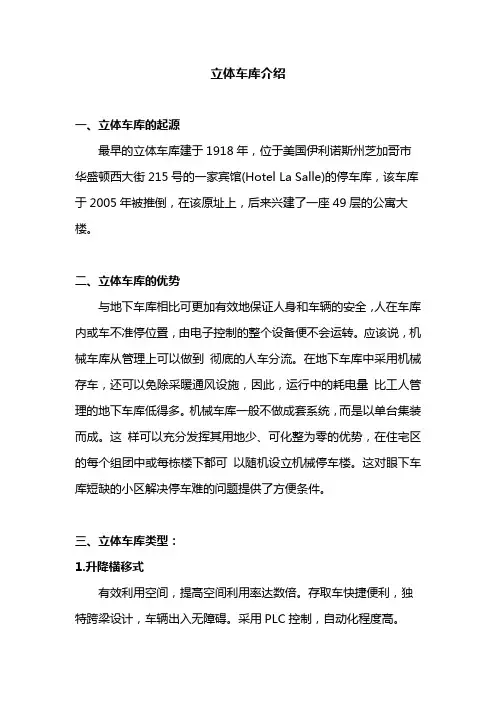 立体车库介绍

一、立体车库的起源

最早的立体车库建于 1918 年，位于美国伊利诺斯州芝加哥市华盛顿西大街 215 号的一家宾馆(Hotel La Salle)的停车库，该车库于 2005 年被推倒，在该原址上，后来兴建了一座 49 层的公寓大楼。

二、立体车库的优势

与地下车库相比可更加有效地保证人身和车辆的安全，人在车库内或车不准停位置，由电子控制的整个设备便不会运转。应该说，机械车库从管理上可以做到 彻底的人车分流。在地下车库中采用机械存车，还可以免除采暖通风设施，因此，运行中的耗电量 比工人管理的地下车库低得多。机械车库一般不做成套系统，而是以单台集装而成。这 样可以充分发挥其用地少、可化整为零的优势，在住宅区的每个组团中或每栋楼下都可 以随机设立机械停车楼。这对眼下车库短缺的小区解决停车难的问题提供了方便条件。

三、立体车库类型：

1.升降横移式

有效利用空间，提高空间利用率达数倍。存取车快捷便利，独特跨梁设计，车辆出入无障碍。采用 PLC 控制，自动化程度高。